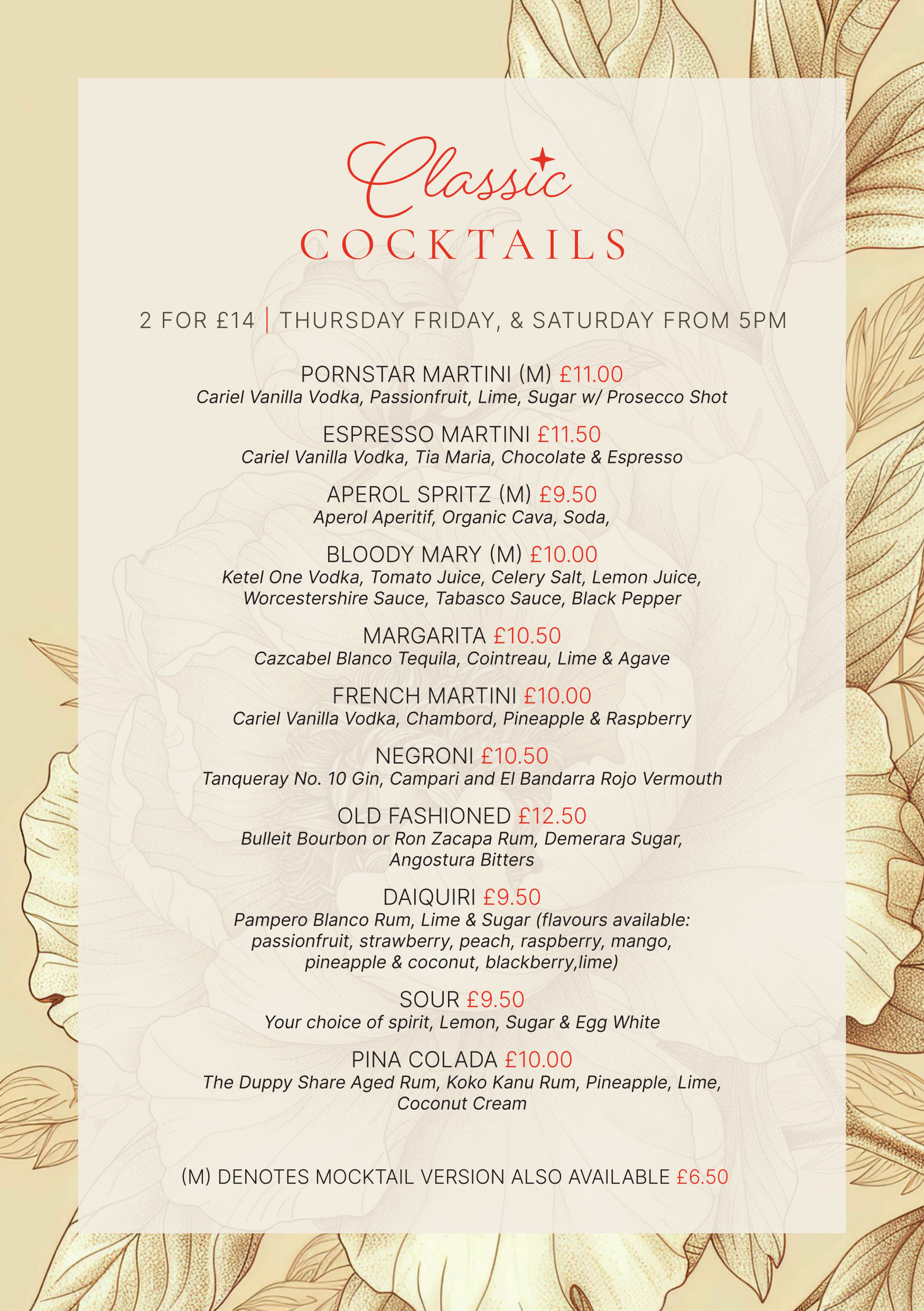 Classic
COCKTAILS

2 FOR £14 | THURSDAY FRIDAY, & SATURDAY FROM 5PM

PORNSTAR MARTINI (M) £11.00
Cariel Vanilla Vodka, Passionfruit, Lime, Sugar w/ Prosecco Shot

ESPRESSO MARTINI £11.50
Cariel Vanilla Vodka, Tia Maria, Chocolate & Espresso

APEROL SPRITZ (M) £9.50
Aperol Aperitif, Organic Cava, Soda,

BLOODY MARY (M) £10.00
Ketel One Vodka, Tomato Juice, Celery Salt, Lemon Juice, Worcestershire Sauce, Tabasco Sauce, Black Pepper

MARGARITA £10.50
Cazcabel Blanco Tequila, Cointreau, Lime & Agave

FRENCH MARTINI £10.00
Cariel Vanilla Vodka, Chambord, Pineapple & Raspberry

NEGRONI £10.50
Tanqueray No. 10 Gin, Campari and El Bandarra Rojo Vermouth

OLD FASHIONED £12.50
Bulleit Bourbon or Ron Zacapa Rum, Demerara Sugar, Angostura Bitters

DAIQUIRI £9.50
Pampero Blanco Rum, Lime & Sugar (flavours available: passionfruit, strawberry, peach, raspberry, mango, pineapple & coconut, blackberry,lime)

SOUR £9.50
Your choice of spirit, Lemon, Sugar & Egg White

PINA COLADA £10.00
The Duppy Share Aged Rum, Koko Kanu Rum, Pineapple, Lime, Coconut Cream

(M) DENOTES MOCKTAIL VERSION ALSO AVAILABLE £6.50